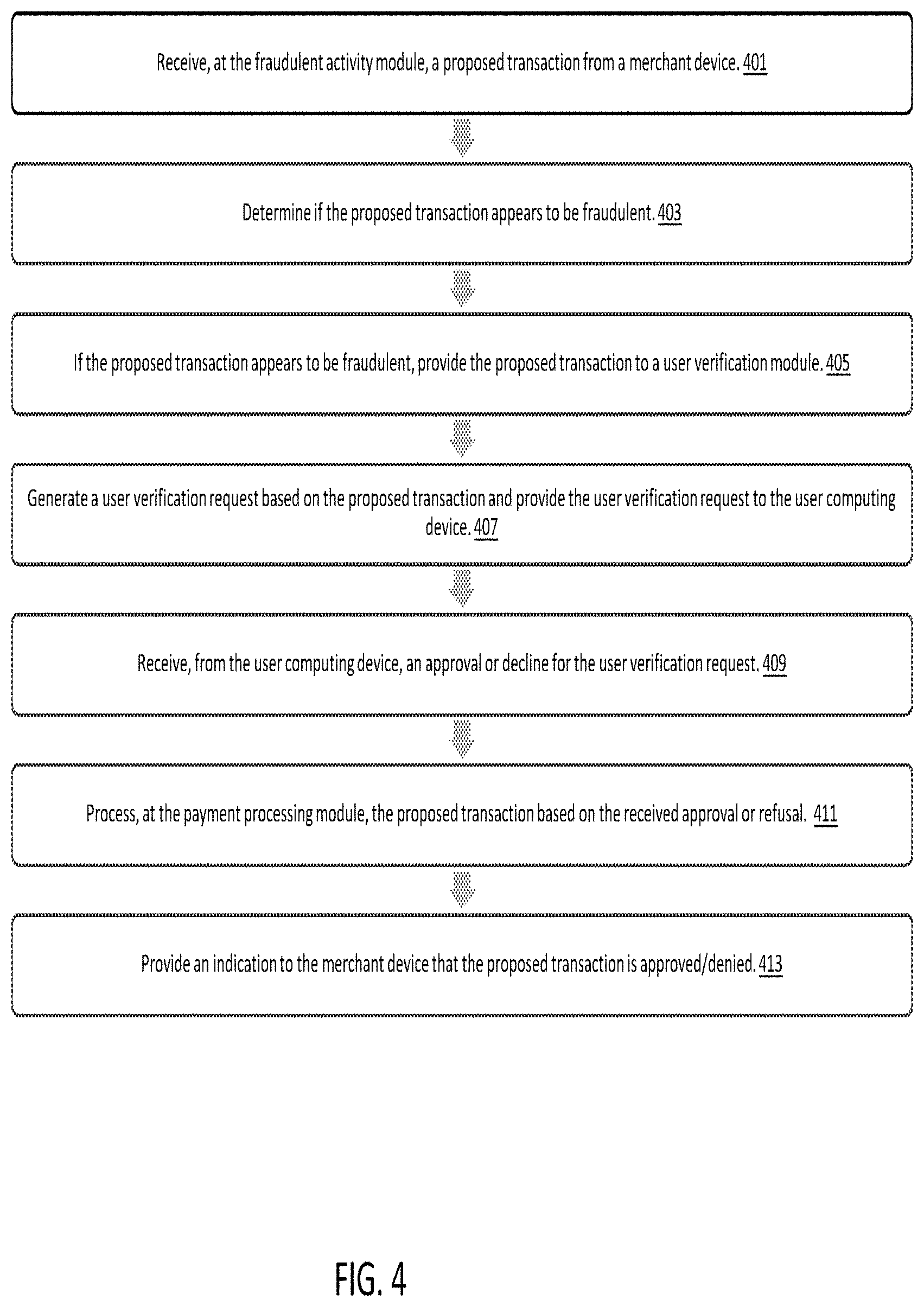 Receive, at the fraudulent activity module, a proposed transaction from a merchant device. 401

Determine if the proposed transaction appears to be fraudulent. 403

If the proposed transaction appears to be fraudulent, provide the proposed transaction to a user verification module. 405

Generate a user verification request based on the proposed transaction and provide the user verification request to the user computing device. 407

Receive, from the user computing device, an approval or decline for the user verification request. 409

Process, at the payment processing module, the proposed transaction based on the received approval or refusal. 411

Provide an indication to the merchant device that the proposed transaction is approved/denied. 413

FIG. 4